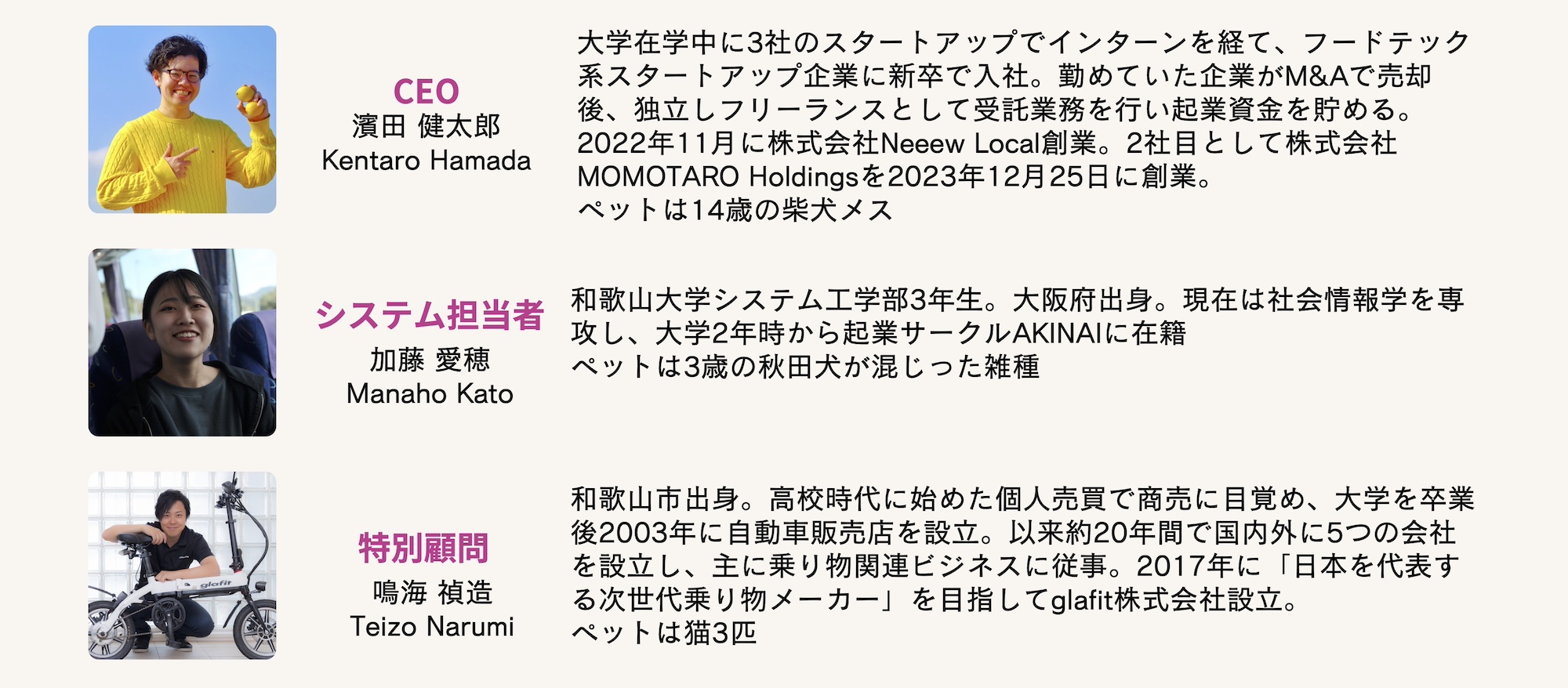 CEO
濱田 健太郎
Kentaro Hamada

大学在学中に3社のスタートアップでインターンを経て、フードテック系スタートアップ企業に新卒で入社。勤めていた企業がM&Aで売却後、独立しフリーランスとして受託業務を行い起業資金を貯める。2022年11月に株式会社Neeew Local創業。2社目として株式会社MOMOTARO Holdingsを2023年12月25日に創業。
ペットは14歳の柴犬メス

システム担当者
加藤 愛穂
Manaho Kato

和歌山大学システム工学部3年生。大阪府出身。現在は社会情報学を専攻し、大学2年時から起業サークルAKINAIに在籍
ペットは3歳の秋田犬が混じった雑種

特別顧問
鳴海 禎造
Teizo Narumi

和歌山市出身。高校時代に始めた個人売買で商売に目覚め、大学を卒業後2003年に自動車販売店を設立。以来約20年間で国内外に5つの会社を設立し、主に乗り物関連ビジネスに従事。2017年に「日本を代表する次世代乗り物メーカー」を目指してglafit株式会社設立。
ペットは猫3匹